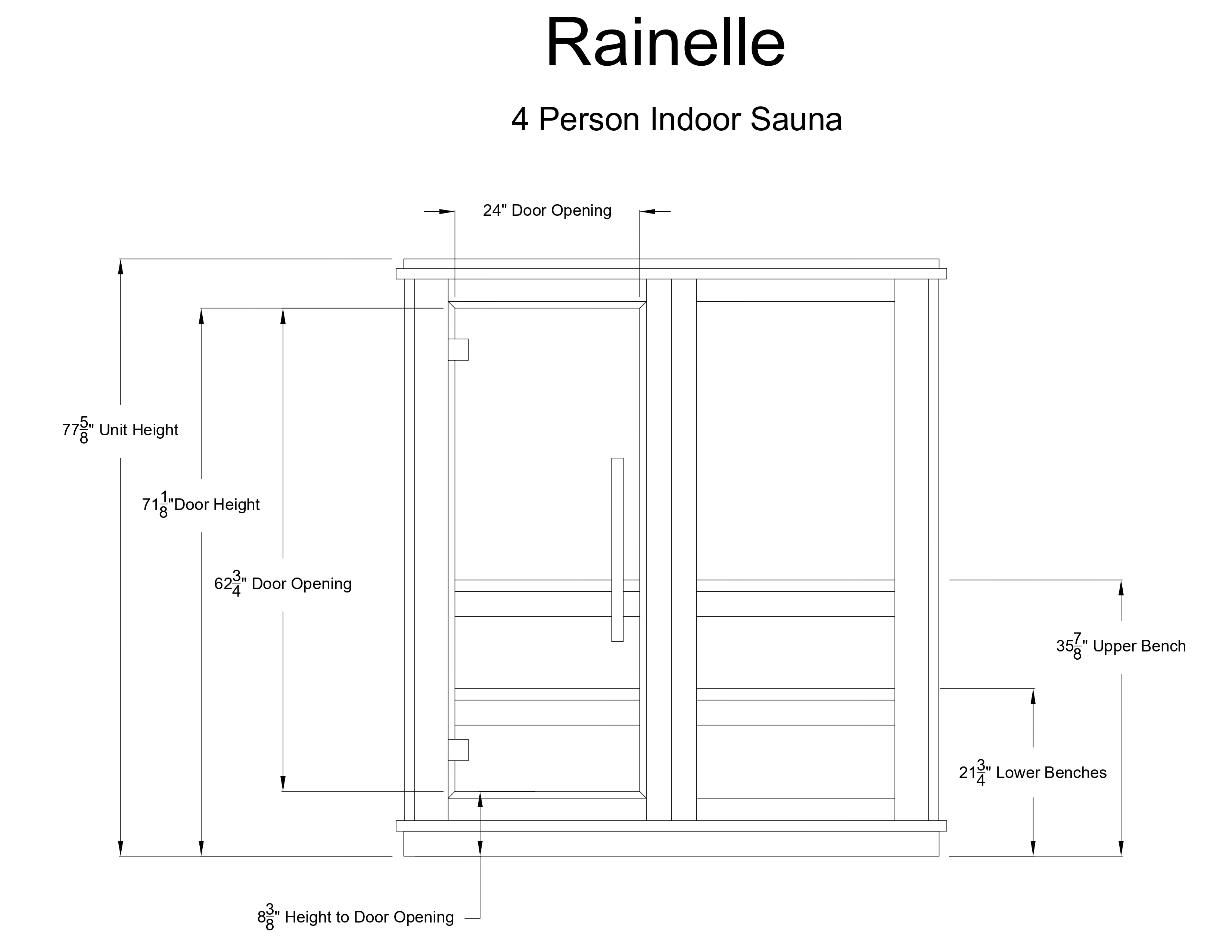 Rainelle

4 Person Indoor Sauna

24" Door Opening

$77\frac{5}{8}$" Unit Height

$71\frac{1}{8}$"Door Height

$62\frac{3}{4}$" Door Opening

$35\frac{7}{8}$" Upper Bench

$21\frac{3}{4}$" Lower Benches

$8\frac{3}{8}$" Height to Door Opening